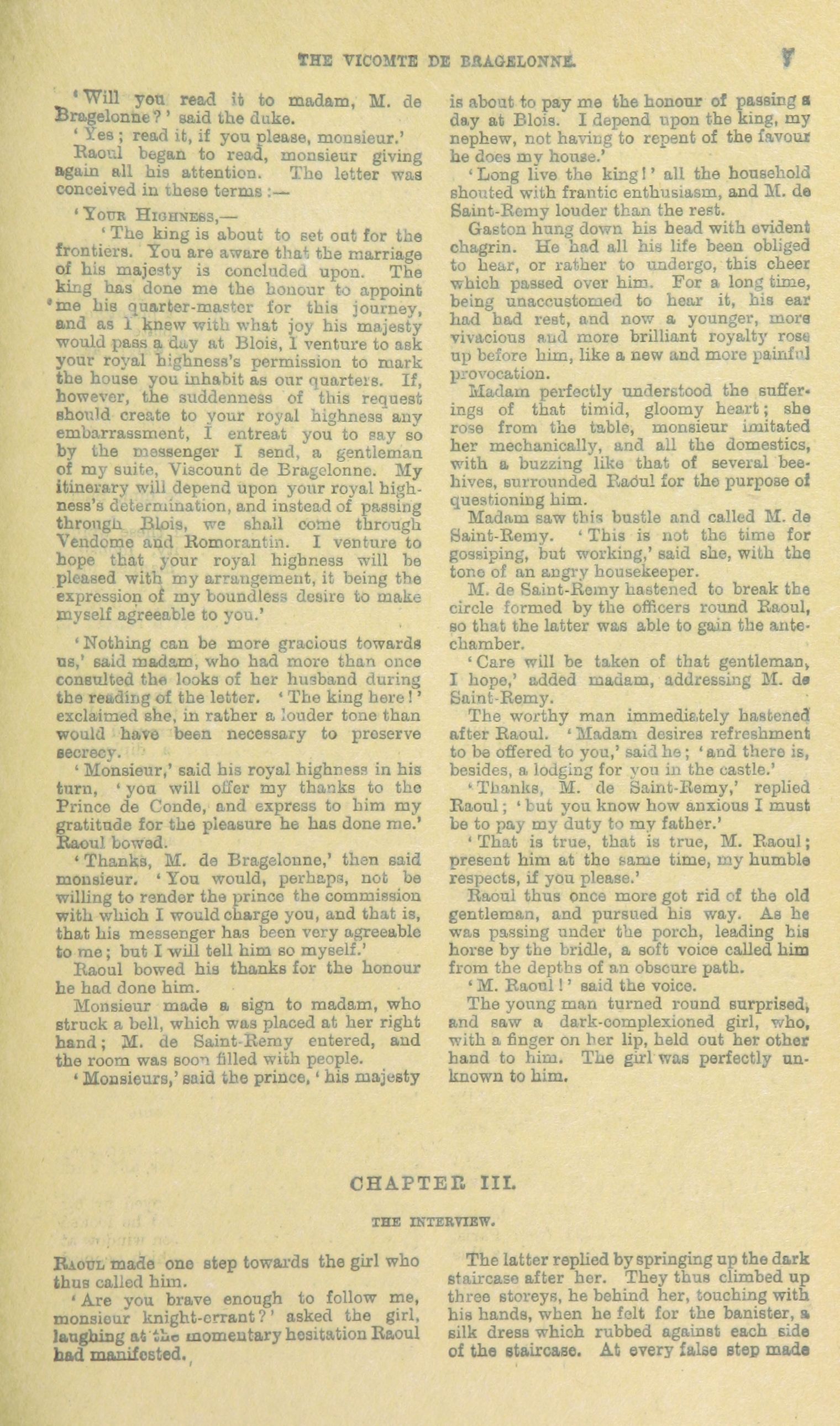 THE VICOMTE DE BRAGELONNE. 7

'Will you read it to madam, M. de Bragelonne?' said the duke.

'Yes; read it, if you please, monsieur.'

Raoul began to read, monsieur giving again all his attention. The letter was conceived in these terms:—

'YOUR HIGHNESS,—

'The king is about to set out for the frontiers. You are aware that the marriage of his majesty is concluded upon. The king has done me the honour to appoint me his quarter-master for this journey, and as I knew with what joy his majesty would pass a day at Blois, I venture to ask your royal highness's permission to mark the house you inhabit as our quarters. If, however, the suddenness of this request should create to your royal highness any embarrassment, I entreat you to say so by the messenger I send, a gentleman of my suite, Viscount de Bragelonne. My itinerary will depend upon your royal highness's determination, and instead of passing through Blois, we shall come through Vendome and Romorantin. I venture to hope that your royal highness will be pleased with my arrangement, it being the expression of my boundless desire to make myself agreeable to you.'

'Nothing can be more gracious towards us,' said madam, who had more than once consulted the looks of her husband during the reading of the letter. 'The king here!' exclaimed she, in rather a louder tone than would have been necessary to preserve secrecy.

'Monsieur,' said his royal highness in his turn, 'you will offer my thanks to the Prince de Conde, and express to him my gratitude for the pleasure he has done me.' Raoul bowed.

'Thanks, M. de Bragelonne,' then said monsieur. 'You would, perhaps, not be willing to render the prince the commission with which I would charge you, and that is, that his messenger has been very agreeable to me; but I will tell him so myself.'

Raoul bowed his thanks for the honour he had done him.

Monsieur made a sign to madam, who struck a bell, which was placed at her right hand; M. de Saint-Remy entered, and the room was soon filled with people.

'Monsieurs,' said the prince, 'his majesty is about to pay me the honour of passing a day at Blois. I depend upon the king, my nephew, not having to repent of the favour he does my house.'

'Long live the king!' all the household shouted with frantic enthusiasm, and M. de Saint-Remy louder than the rest.

Gaston hung down his head with evident chagrin. He had all his life been obliged to hear, or rather to undergo, this cheer which passed over him. For a long time, being unaccustomed to hear it, his ear had had rest, and now a younger, more vivacious and more brilliant royalty rose up before him, like a new and more painful provocation.

Madam perfectly understood the sufferings of that timid, gloomy heart; she rose from the table, monsieur imitated her mechanically, and all the domestics, with a buzzing like that of several beehives, surrounded Raoul for the purpose of questioning him.

Madam saw this bustle and called M. de Saint-Remy. 'This is not the time for gossiping, but working,' said she, with the tone of an angry housekeeper.

M. de Saint-Remy hastened to break the circle formed by the officers round Raoul, so that the latter was able to gain the antechamber.

'Care will be taken of that gentleman, I hope,' added madam, addressing M. de Saint-Remy.

The worthy man immediately hastened after Raoul. 'Madam desires refreshment to be offered to you,' said he; 'and there is, besides, a lodging for you in the castle.'

'Thanks, M. de Saint-Remy,' replied Raoul; 'but you know how anxious I must be to pay my duty to my father.'

'That is true, that is true, M. Raoul; present him at the same time, my humble respects, if you please.'

Raoul thus once more got rid of the old gentleman, and pursued his way. As he was passing under the porch, leading his horse by the bridle, a soft voice called him from the depths of an obscure path.

'M. Raoul!' said the voice.

The young man turned round surprised, and saw a dark-complexioned girl, who, with a finger on her lip, held out her other hand to him. The girl was perfectly unknown to him.

CHAPTER III.

THE INTERVIEW.

RAOUL made one step towards the girl who thus called him.

'Are you brave enough to follow me, monsieur knight-errant?' asked the girl, laughing at the momentary hesitation Raoul had manifested.

The latter replied by springing up the dark staircase after her. They thus climbed up three storeys, he behind her, touching with his hands, when he felt for the banister, a silk dress which rubbed against each side of the staircase. At every false step made